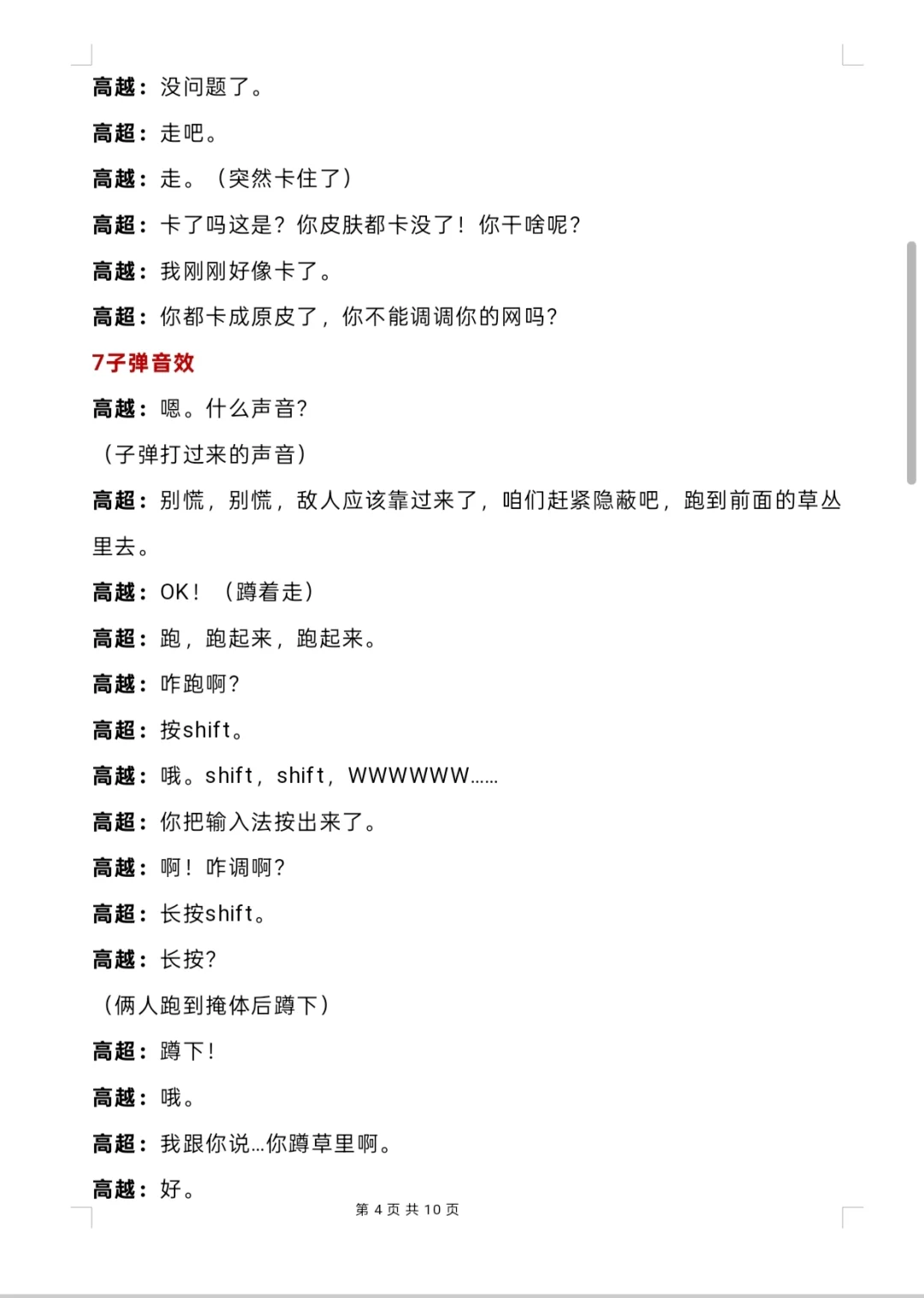 高越：没问题了。

高超：走吧。

高越：走。（突然卡住了）

高超：卡了吗这是？你皮肤都卡没了！你干啥呢？

高越：我刚刚好像卡了。

高超：你都卡成原皮了，你不能调调你的网吗？

7子弹音效

高越：嗯。什么声音？

（子弹打过来的声音）

高超：别慌，别慌，敌人应该靠过来了，咱们赶紧隐蔽吧，跑到前面的草丛里去。

高越：OK！（蹲着走）

高超：跑，跑起来，跑起来。

高越：咋跑啊？

高超：按shift。

高越：哦。shift，shift，WWWWWW……

高超：你把输入法按出来了。

高越：啊！咋调啊？

高超：长按shift。

高越：长按？

（俩人跑到掩体后蹲下）

高超：蹲下！

高越：哦。

高超：我跟你说…你蹲草里啊。

高越：好。

第 4 页 共 10 页